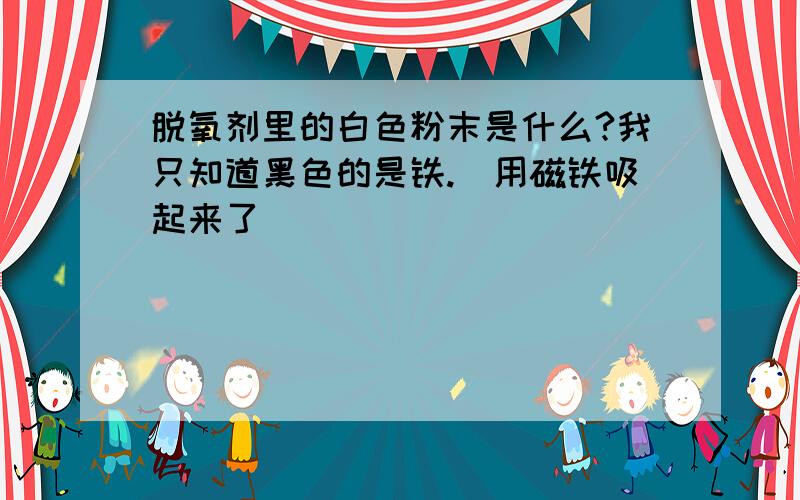 脱氧剂里的白色粉末是什么?我只知道黑色的是铁.(用磁铁吸起来了)